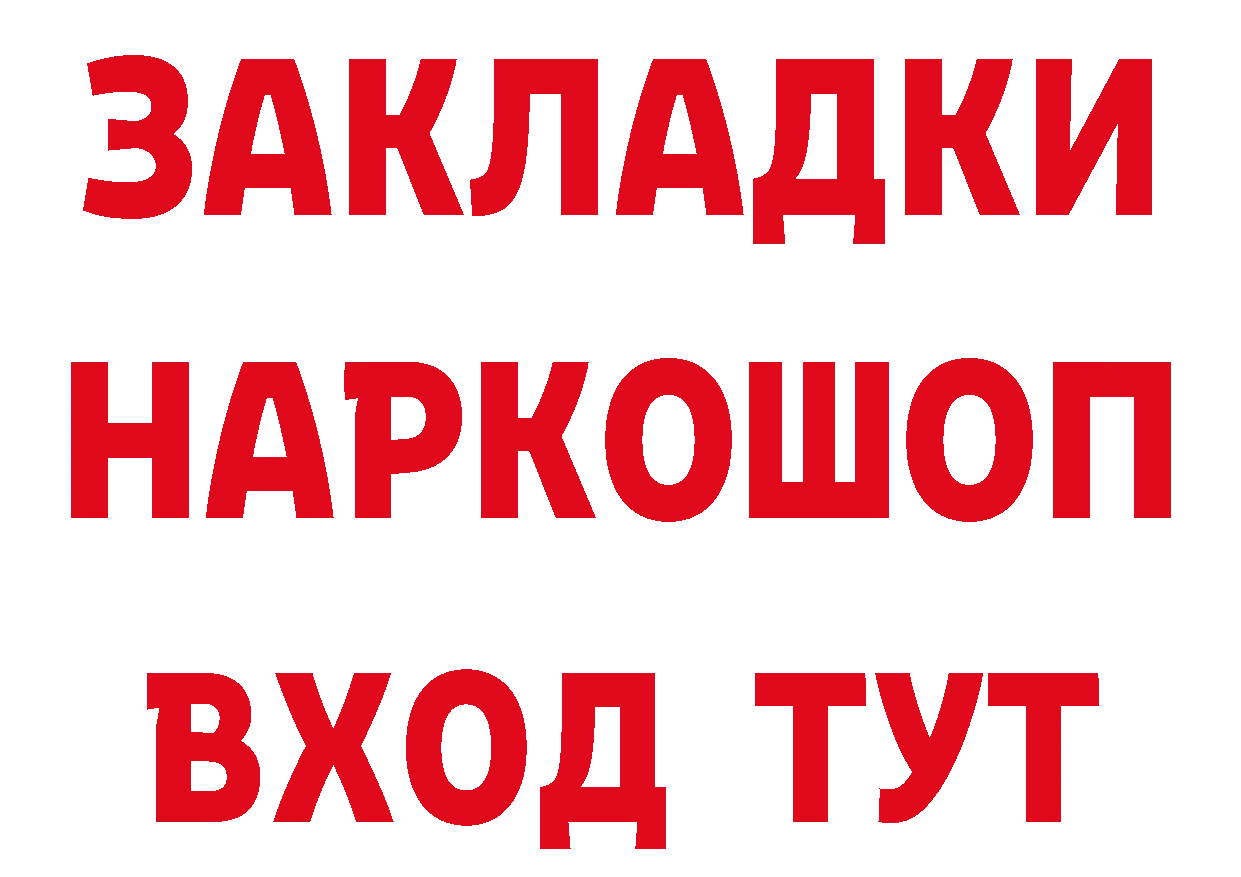 ЗАКЛАДКИ НАРКОШОП ВХОД ТУТ